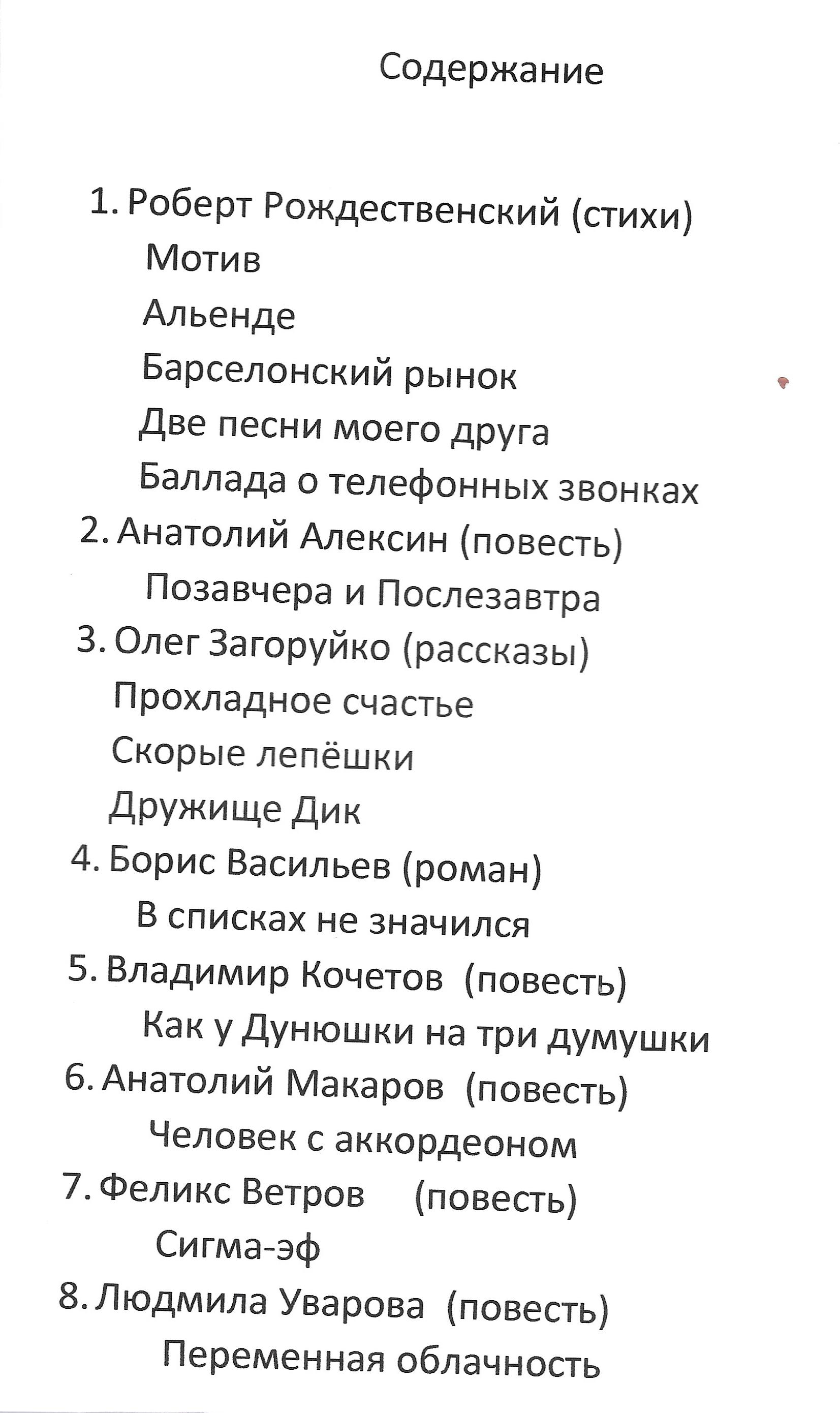 Содержание

1. Роберт Рождественский (стихи)
Мотив
Альенде
Барселонский рынок
Две песни моего друга
Баллада о телефонных звонках
2. Анатолий Алексин (повесть)
Позавчера и Послезавтра
3. Олег Загоруйко (рассказы)
Прохладное счастье
Скорые лепёшки
Дружище Дик
4. Борис Васильев (роман)
В списках не значился
5. Владимир Кочетов (повесть)
Как у Дунюшки на три думушки
6. Анатолий Макаров (повесть)
Человек с аккордеоном
7. Феликс Ветров (повесть)
Сигма-эф
8. Людмила Уварова (повесть)
Переменная облачность